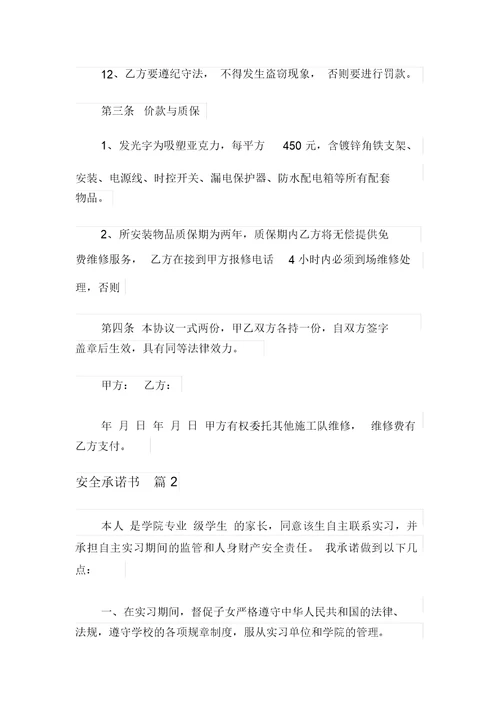 12、乙方要遵纪守法， 不得发生盗窃现象， 否则要进行罚款。

第三条 价款与质保

1、发光字为吸塑亚克力，每平方 450 元，含镀锌角铁支架、安装、电源线、时控开关、漏电保护器、防水配电箱等所有配套物品。

2、所安装物品质保期为两年，质保期内乙方将无偿提供免费维修服务， 乙方在接到甲方报修电话 4 小时内必须到场维修处理，否则

第四条 本协议一式两份，甲乙双方各持一份，自双方签字盖章后生效，具有同等法律效力。

甲方： 乙方：

年 月 日 年 月 日 甲方有权委托其他施工队维修， 维修费有乙方支付。

安全承诺书 篇 2

本人 是学院专业 级学生 的家长，同意该生自主联系实习，并承担自主实习期间的监管和人身财产安全责任。 我承诺做到以下几点：

一、在实习期间，督促子女严格遵守中华人民共和国的法律、法规，遵守学校的各项规章制度，服从实习单位和学院的管理。